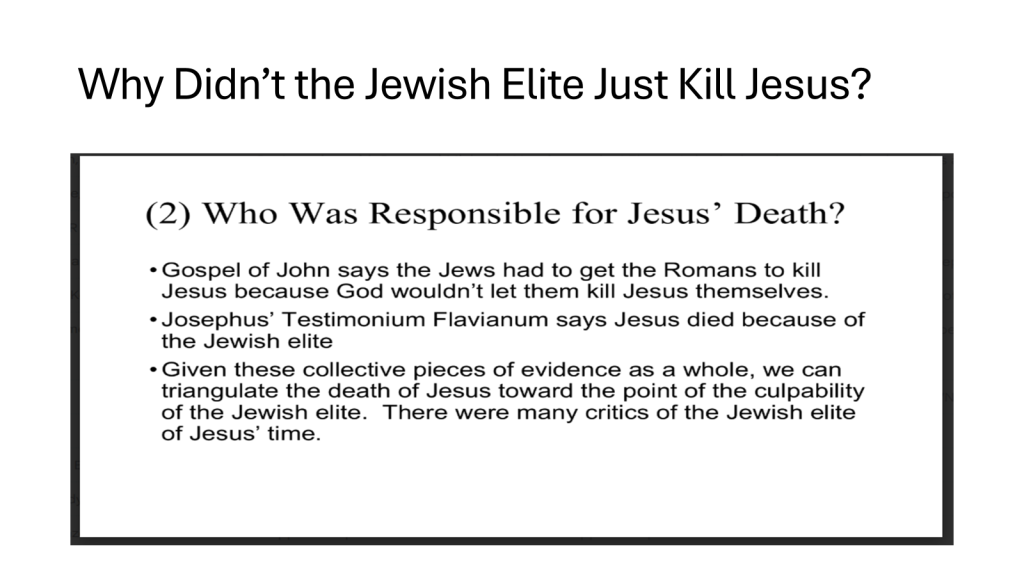 Why Didn't the Jewish Elite Just Kill Jesus?

(2) Who Was Responsible for Jesus' Death?

• Gospel of John says the Jews had to get the Romans to kill Jesus because God wouldn't let them kill Jesus themselves.
• Josephus' Testimonium Flavianum says Jesus died because of the Jewish elite
• Given these collective pieces of evidence as a whole, we can triangulate the death of Jesus toward the point of the culpability of the Jewish elite. There were many critics of the Jewish elite of Jesus' time.